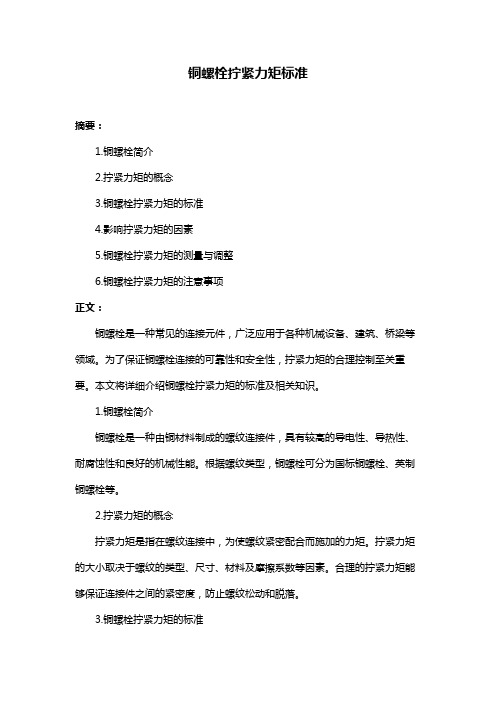 铜螺栓拧紧力矩标准

摘要：

1.铜螺栓简介

2.拧紧力矩的概念

3.铜螺栓拧紧力矩的标准

4.影响拧紧力矩的因素

5.铜螺栓拧紧力矩的测量与调整

6.铜螺栓拧紧力矩的注意事项

正文：

铜螺栓是一种常见的连接元件，广泛应用于各种机械设备、建筑、桥梁等领域。为了保证铜螺栓连接的可靠性和安全性，拧紧力矩的合理控制至关重要。本文将详细介绍铜螺栓拧紧力矩的标准及相关知识。

1.铜螺栓简介

铜螺栓是一种由铜材料制成的螺纹连接件，具有较高的导电性、导热性、耐腐蚀性和良好的机械性能。根据螺纹类型，铜螺栓可分为国标铜螺栓、英制铜螺栓等。

2.拧紧力矩的概念

拧紧力矩是指在螺纹连接中，为使螺纹紧密配合而施加的力矩。拧紧力矩的大小取决于螺纹的类型、尺寸、材料及摩擦系数等因素。合理的拧紧力矩能够保证连接件之间的紧密度，防止螺纹松动和脱落。

3.铜螺栓拧紧力矩的标准